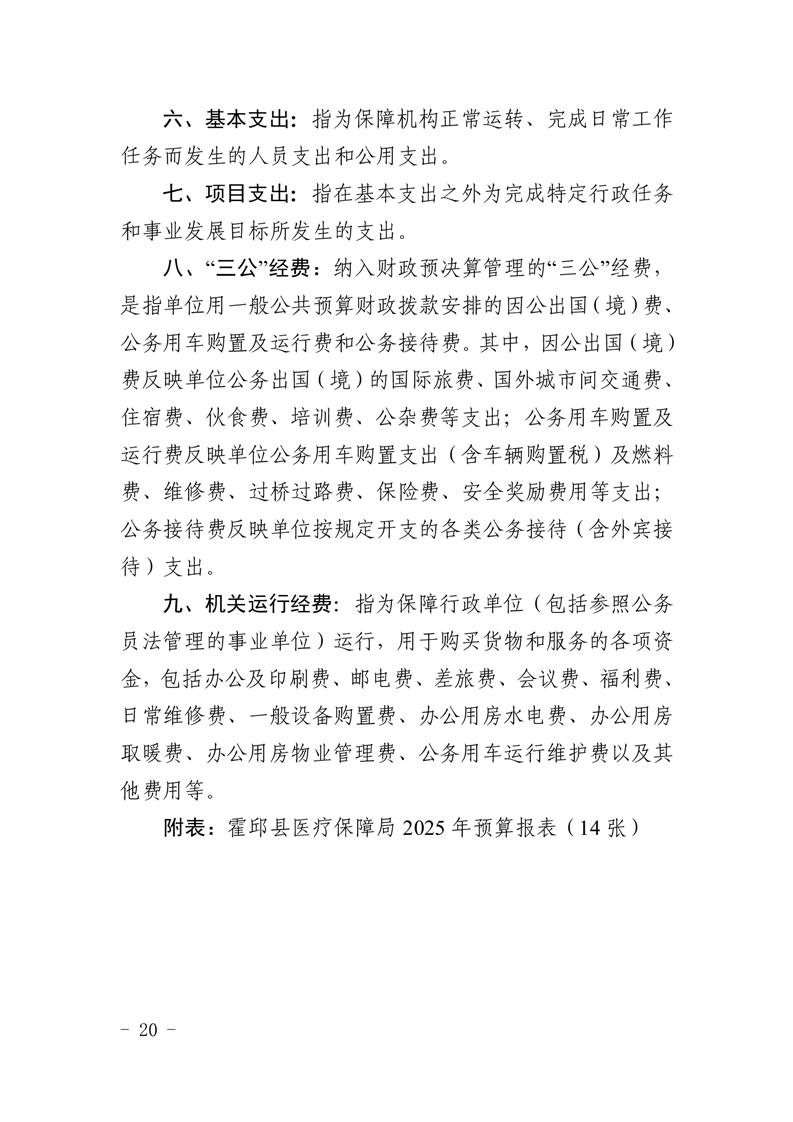 六、基本支出：指为保障机构正常运转、完成日常工作任务而发生的人员支出和公用支出。

七、项目支出：指在基本支出之外为完成特定行政任务和事业发展目标所发生的支出。

八、“三公”经费：纳入财政预决算管理的“三公”经费，是指单位用一般公共预算财政拨款安排的因公出国（境）费、公务用车购置及运行费和公务接待费。其中，因公出国（境）费反映单位公务出国（境）的国际旅费、国外城市间交通费、住宿费、伙食费、培训费、公杂费等支出；公务用车购置及运行费反映单位公务用车购置支出（含车辆购置税）及燃料费、维修费、过桥过路费、保险费、安全奖励费用等支出；公务接待费反映单位按规定开支的各类公务接待（含外宾接待）支出。

九、机关运行经费：指为保障行政单位（包括参照公务员法管理的事业单位）运行，用于购买货物和服务的各项资金，包括办公及印刷费、邮电费、差旅费、会议费、福利费、日常维修费、一般设备购置费、办公用房水电费、办公用房取暖费、办公用房物业管理费、公务用车运行维护费以及其他费用等。

附表：霍邱县医疗保障局 2025 年预算报表（14 张）

- 20 -